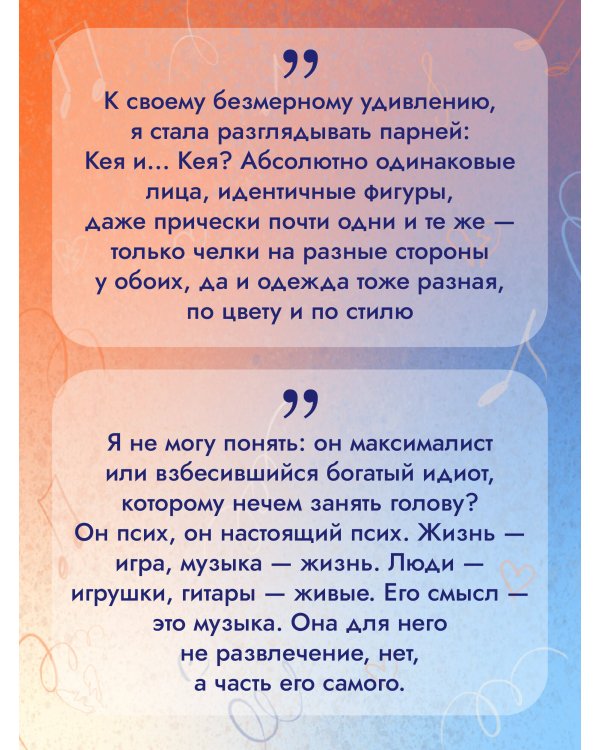 ”

К своему безмерному удивлению, я стала разглядывать парней: Кея и... Кея? Абсолютно одинаковые лица, идентичные фигуры, даже прически почти одни и те же — только челки на разные стороны у обоих, да и одежда тоже разная, по цвету и по стилю

”

Я не могу понять: он максималист или взбесившийся богатый идиот, которому нечем занять голову? Он псих, он настоящий псих. Жизнь — игра, музыка — жизнь. Люди — игрушки, гитары — живые. Его смысл — это музыка. Она для него не развлечение, нет, а часть его самого.